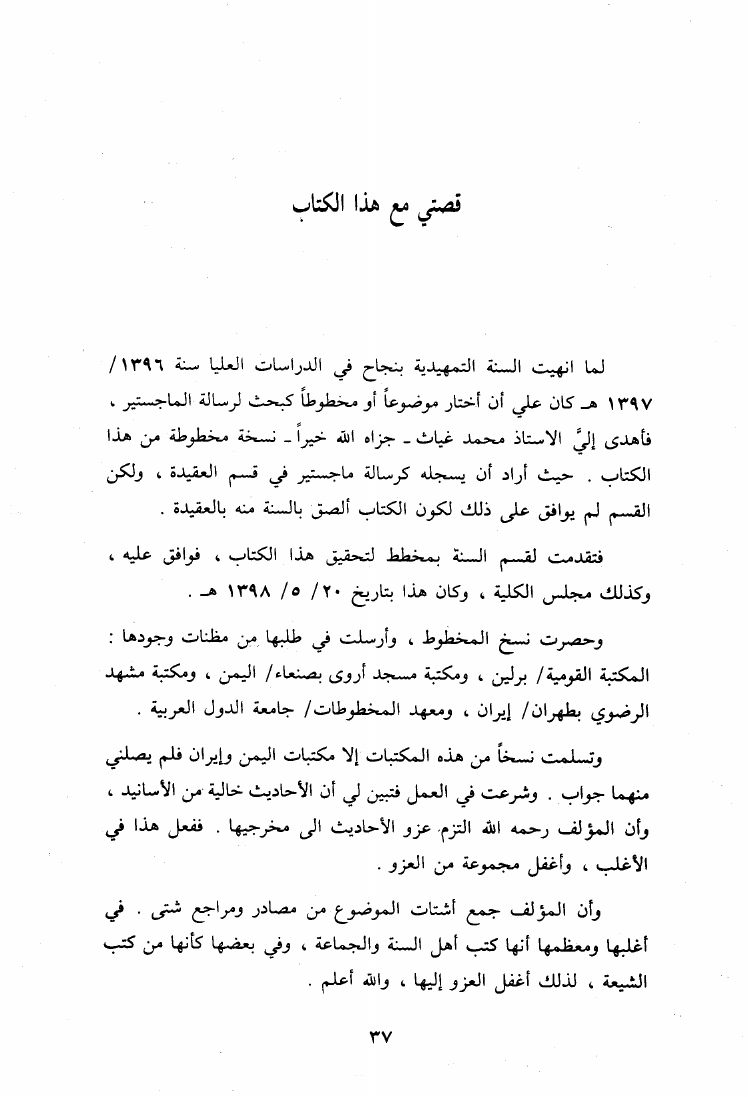 قصتي مع هذا الكتاب

لما انهيت السنة التمهيدية بنجاح في الدراسات العليا سنة ١٣٩٦/ ١٣٩٧ هـ كان علي أن أختار موضوعاً أو مخطوطاً كبحث لرسالة الماجستير ، فأهدى إليَّ الاستاذ محمد غياث ـ جزاه الله خيراً ـ نسخة مخطوطة من هذا الكتاب . حيث أراد أن يسجله كرسالة ماجستير في قسم العقيدة ، ولكن القسم لم يوافق على ذلك لكون الكتاب ألصق بالسنة منه بالعقيدة .

فتقدمت لقسم السنة بمخطط لتحقيق هذا الكتاب ، فوافق عليه ، وكذلك مجلس الكلية ، وكان هذا بتاريخ ٢٠/ ٥/ ١٣٩٨ هـ .

وحصرت نسخ المخطوط ، وأرسلت في طلبها من مظنات وجودها : المكتبة القومية/ برلين ، ومكتبة مسجد أروى بصنعاء/ اليمن ، ومكتبة مشهد الرضوي بطهران/ إيران ، ومعهد المخطوطات/ جامعة الدول العربية .

وتسلمت نسخاً من هذه المكتبات إلا مكتبات اليمن وإيران فلم يصلني منهما جواب . وشرعت في العمل فتبين لي أن الأحاديث خالية من الأسانيد ، وأن المؤلف رحمه الله التزم عزو الأحاديث الى مخرجيها . ففعل هذا في الأغلب ، وأغفل مجموعة من العزو .

وأن المؤلف جمع أشتات الموضوع من مصادر ومراجع شتى . في أغلبها ومعظمها أنها كتب أهل السنة والجماعة ، وفي بعضها كأنها من كتب الشيعة ، لذلك أغفل العزو إليها ، والله أعلم .

٣٧